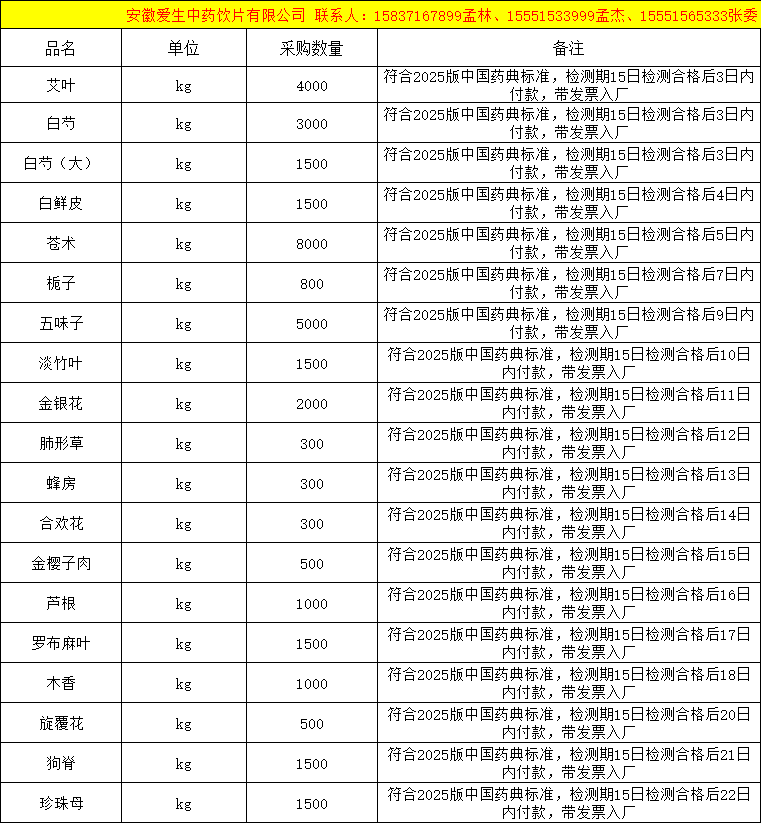 安徽爱生中药饮片有限公司 联系人：15837167899孟林、15551533999孟杰、15551565333张委

| 品名 | 单位 | 采购数量 | 备注 |
|---|---|---|---|
| 艾叶 | kg | 4000 | 符合2025版中国药典标准，检测期15日检测合格后3日内付款，带发票入厂 |
| 白芍 | kg | 3000 | 符合2025版中国药典标准，检测期15日检测合格后3日内付款，带发票入厂 |
| 白芍（大） | kg | 1500 | 符合2025版中国药典标准，检测期15日检测合格后3日内付款，带发票入厂 |
| 白鲜皮 | kg | 1500 | 符合2025版中国药典标准，检测期15日检测合格后4日内付款，带发票入厂 |
| 苍术 | kg | 8000 | 符合2025版中国药典标准，检测期15日检测合格后5日内付款，带发票入厂 |
| 栀子 | kg | 800 | 符合2025版中国药典标准，检测期15日检测合格后7日内付款，带发票入厂 |
| 五味子 | kg | 5000 | 符合2025版中国药典标准，检测期15日检测合格后9日内付款，带发票入厂 |
| 淡竹叶 | kg | 1500 | 符合2025版中国药典标准，检测期15日检测合格后10日内付款，带发票入厂 |
| 金银花 | kg | 2000 | 符合2025版中国药典标准，检测期15日检测合格后11日内付款，带发票入厂 |
| 肺形草 | kg | 300 | 符合2025版中国药典标准，检测期15日检测合格后12日内付款，带发票入厂 |
| 蜂房 | kg | 300 | 符合2025版中国药典标准，检测期15日检测合格后13日内付款，带发票入厂 |
| 合欢花 | kg | 300 | 符合2025版中国药典标准，检测期15日检测合格后14日内付款，带发票入厂 |
| 金樱子肉 | kg | 500 | 符合2025版中国药典标准，检测期15日检测合格后15日内付款，带发票入厂 |
| 芦根 | kg | 1000 | 符合2025版中国药典标准，检测期15日检测合格后16日内付款，带发票入厂 |
| 罗布麻叶 | kg | 1500 | 符合2025版中国药典标准，检测期15日检测合格后17日内付款，带发票入厂 |
| 木香 | kg | 1000 | 符合2025版中国药典标准，检测期15日检测合格后18日内付款，带发票入厂 |
| 旋覆花 | kg | 500 | 符合2025版中国药典标准，检测期15日检测合格后20日内付款，带发票入厂 |
| 狗脊 | kg | 1500 | 符合2025版中国药典标准，检测期15日检测合格后21日内付款，带发票入厂 |
| 珍珠母 | kg | 1500 | 符合2025版中国药典标准，检测期15日检测合格后22日内付款，带发票入厂 |